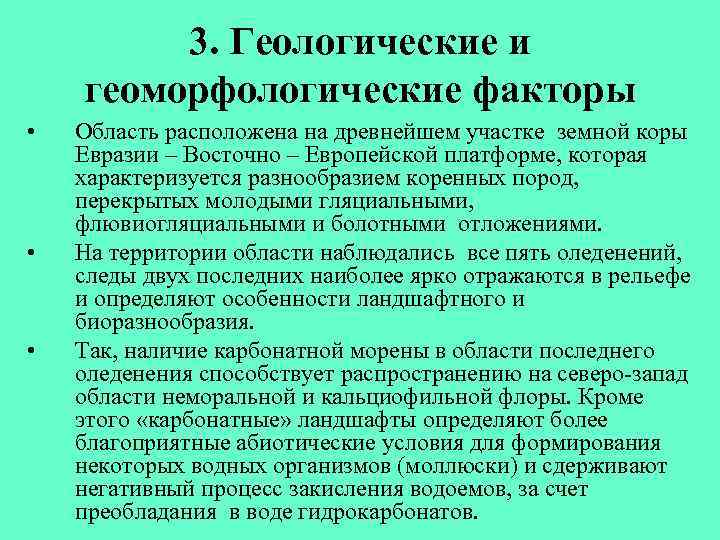 3. Геологические и геоморфологические факторы

• Область расположена на древнейшем участке земной коры Евразии – Восточно – Европейской платформе, которая характеризуется разнообразием коренных пород, перекрытых молодыми гляциальными, флювиогляциальными и болотными отложениями.

• На территории области наблюдались все пять оледенений, следы двух последних наиболее ярко отражаются в рельефе и определяют особенности ландшафтного и биоразнообразия.

• Так, наличие карбонатной морены в области последнего оледенения способствует распространению на северо-запад области неморальной и кальциофильной флоры. Кроме этого «карбонатные» ландшафты определяют более благоприятные абиотические условия для формирования некоторых водных организмов (моллюски) и сдерживают негативный процесс закисления водоемов, за счет преобладания в воде гидрокарбонатов.